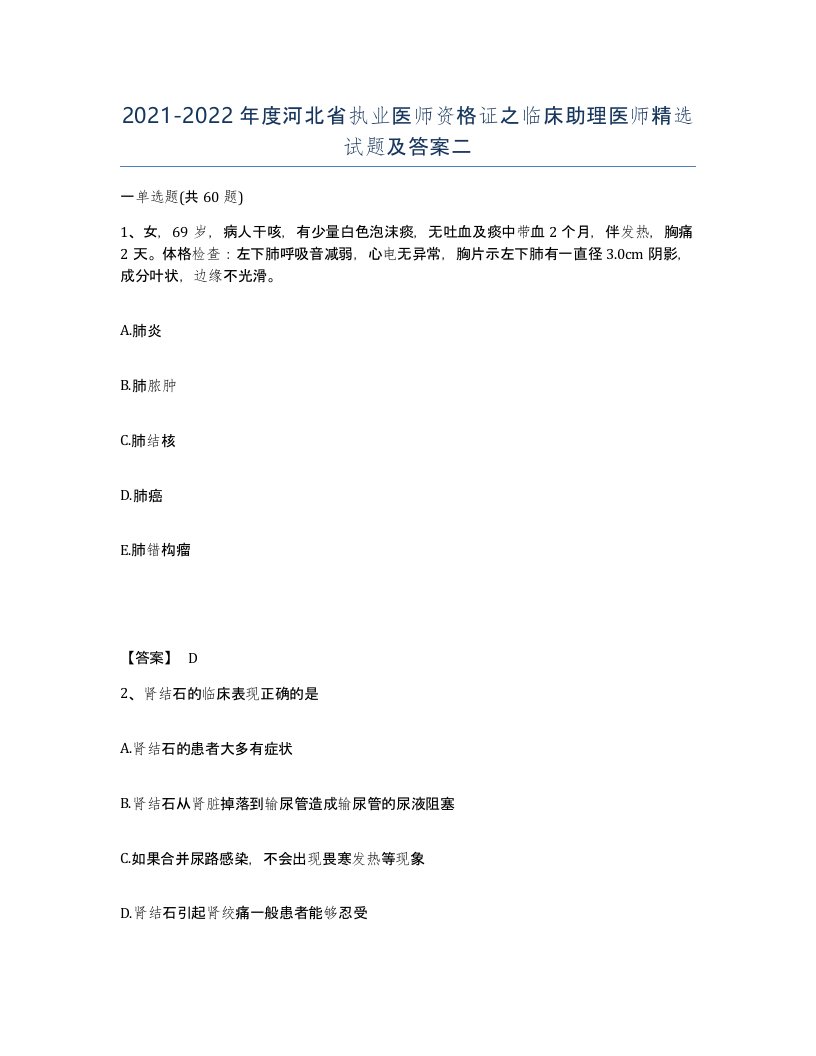 2021-2022年度河北省执业医师资格证之临床助理医师精选试题及答案二

一单选题(共60题)

1、女，69岁，病人干咳，有少量白色泡沫痰，无吐血及痰中带血2个月，伴发热，胸痛2天。体格检查：左下肺呼吸音减弱，心电无异常，胸片示左下肺有一直径3.0cm阴影，成分叶状，边缘不光滑。

A.肺炎

B.肺脓肿

C.肺结核

D.肺癌

E.肺错构瘤

【答案】 D

2、肾结石的临床表现正确的是

A.肾结石的患者大多有症状

B.肾结石从肾脏掉落到输尿管造成输尿管的尿液阻塞

C.如果合并尿路感染，不会出现畏寒发热等现象

D.肾结石引起肾绞痛一般患者能够忍受